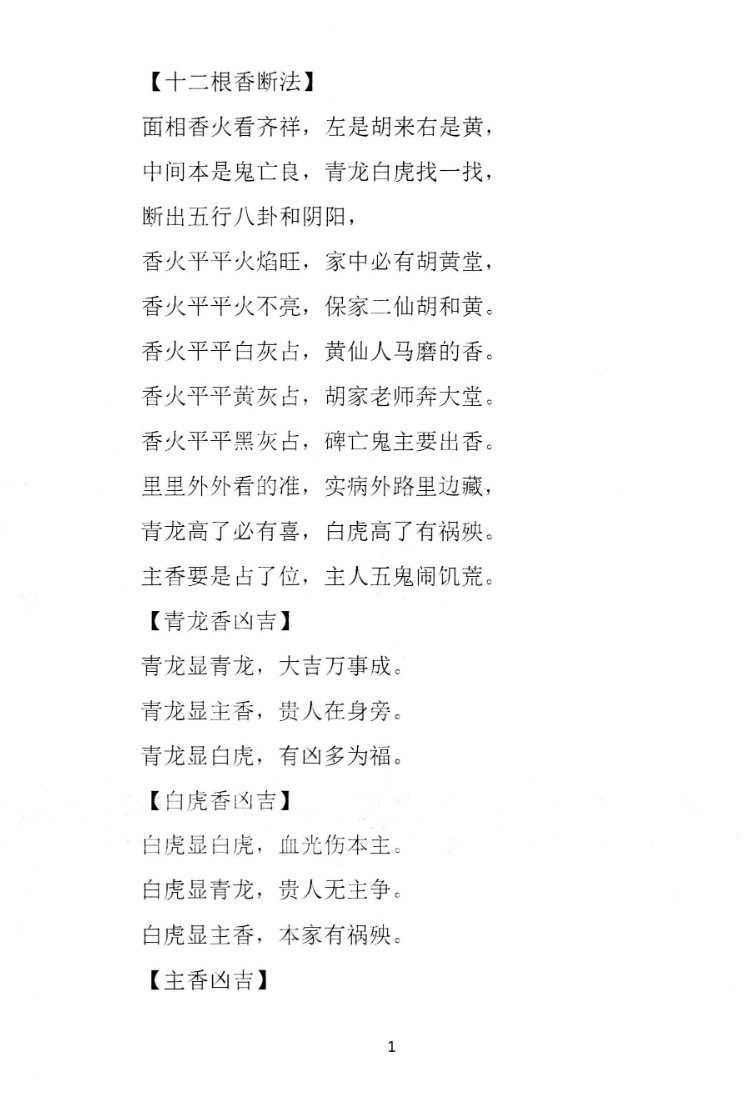 【十二根香断法】

面相香火看齐祥，左是胡来右是黄，

中间本是鬼亡良，青龙白虎找一找，

断出五行八卦和阴阳，

香火平平火焰旺，家中必有胡黄堂，

香火平平火不亮，保家二仙胡和黄。

香火平平白灰占，黄仙人马磨的香。

香火平平黄灰占，胡家老师奔大堂。

香火平平黑灰占，碑亡鬼主要出香。

里里外外看的准，实病外路里边藏，

青龙高了必有喜，白虎高了有祸殃。

主香要是占了位，主人五鬼闹饥荒。

【青龙香凶吉】

青龙显青龙，大吉万事成。

青龙显主香，贵人在身旁。

青龙显白虎，有凶多为福。

【白虎香凶吉】

白虎显白虎，血光伤本主。

白虎显青龙，贵人无主争。

白虎显主香，本家有祸殃。

【主香凶吉】

1